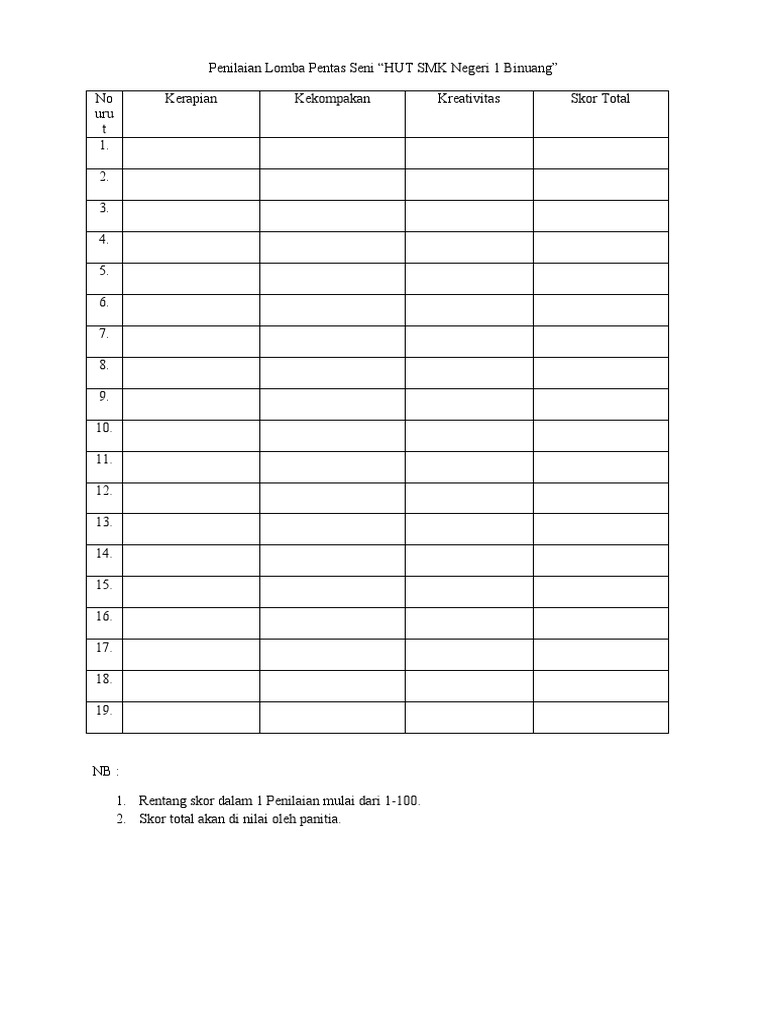 Penilaian Lomba Pentas Seni “HUT SMK Negeri 1 Binuang”

| No urut | Kerapian | Kekompakan | Kreativitas | Skor Total |
|---|---|---|---|---|
| 1. | | | | |
| 2. | | | | |
| 3. | | | | |
| 4. | | | | |
| 5. | | | | |
| 6. | | | | |
| 7. | | | | |
| 8. | | | | |
| 9. | | | | |
| 10. | | | | |
| 11. | | | | |
| 12. | | | | |
| 13. | | | | |
| 14. | | | | |
| 15. | | | | |
| 16. | | | | |
| 17. | | | | |
| 18. | | | | |
| 19. | | | | |

NB :

1. Rentang skor dalam 1 Penilaian mulai dari 1-100.
2. Skor total akan di nilai oleh panitia.